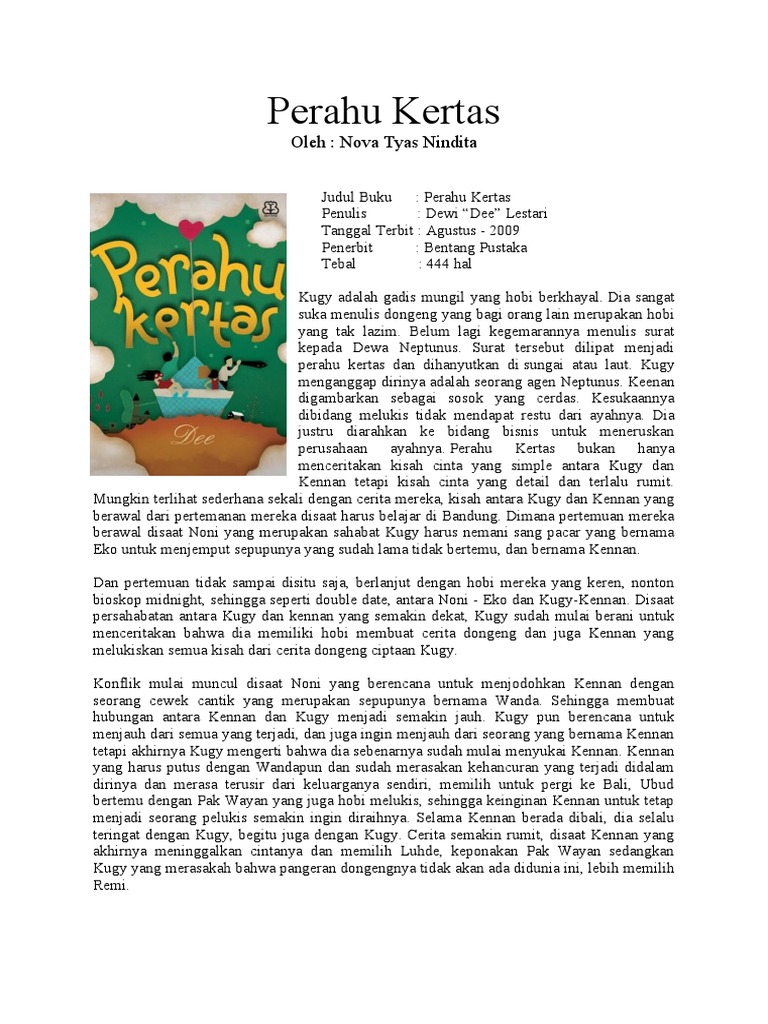 Perahu Kertas
Oleh : Nova Tyas Nindita

Perahu kertas
Dee

Judul Buku : Perahu Kertas
Penulis : Dewi “Dee” Lestari
Tanggal Terbit : Agustus - 2009
Penerbit : Bentang Pustaka
Tebal : 444 hal

Kugy adalah gadis mungil yang hobi berkhayal. Dia sangat suka menulis dongeng yang bagi orang lain merupakan hobi yang tak lazim. Belum lagi kegemarannya menulis surat kepada Dewa Neptunus. Surat tersebut dilipat menjadi perahu kertas dan dihanyutkan di sungai atau laut. Kugy menganggap dirinya adalah seorang agen Neptunus. Keenan digambarkan sebagai sosok yang cerdas. Kesukaannya dibidang melukis tidak mendapat restu dari ayahnya. Dia justru diarahkan ke bidang bisnis untuk meneruskan perusahaan ayahnya. Perahu Kertas bukan hanya menceritakan kisah cinta yang simple antara Kugy dan Kennan tetapi kisah cinta yang detail dan terlalu rumit. Mungkin terlihat sederhana sekali dengan cerita mereka, kisah antara Kugy dan Kennan yang berawal dari pertemanan mereka disaat harus belajar di Bandung. Dimana pertemuan mereka berawal disaat Noni yang merupakan sahabat Kugy harus nemani sang pacar yang bernama Eko untuk menjemput sepupunya yang sudah lama tidak bertemu, dan bernama Kennan.

Dan pertemuan tidak sampai disitu saja, berlanjut dengan hobi mereka yang keren, nonton bioskop midnight, sehingga seperti double date, antara Noni - Eko dan Kugy-Kennan. Disaat persahabatan antara Kugy dan kennan yang semakin dekat, Kugy sudah mulai berani untuk menceritakan bahwa dia memiliki hobi membuat cerita dongeng dan juga Kennan yang melukiskan semua kisah dari cerita dongeng ciptaan Kugy.

Konflik mulai muncul disaat Noni yang berencana untuk menjodohkan Kennan dengan seorang cewek cantik yang merupakan sepupunya bernama Wanda. Sehingga membuat hubungan antara Kennan dan Kugy menjadi semakin jauh. Kugy pun berencana untuk menjauh dari semua yang terjadi, dan juga ingin menjauh dari seorang yang bernama Kennan tetapi akhirnya Kugy mengerti bahwa dia sebenarnya sudah mulai menyukai Kennan. Kennan yang harus putus dengan Wandapun dan sudah merasakan kehancuran yang terjadi didalam dirinya dan merasa terusir dari keluarganya sendiri, memilih untuk pergi ke Bali, Ubud bertemu dengan Pak Wayan yang juga hobi melukis, sehingga keinginan Kennan untuk tetap menjadi seorang pelukis semakin ingin diraihnya. Selama Kennan berada dibali, dia selalu teringat dengan Kugy, begitu juga dengan Kugy. Cerita semakin rumit, disaat Kennan yang akhirnya meninggalkan cintanya dan memilih Luhde, keponakan Pak Wayan sedangkan Kugy yang merasakah bahwa pangeran dongengnya tidak akan ada didunia ini, lebih memilih Remi.